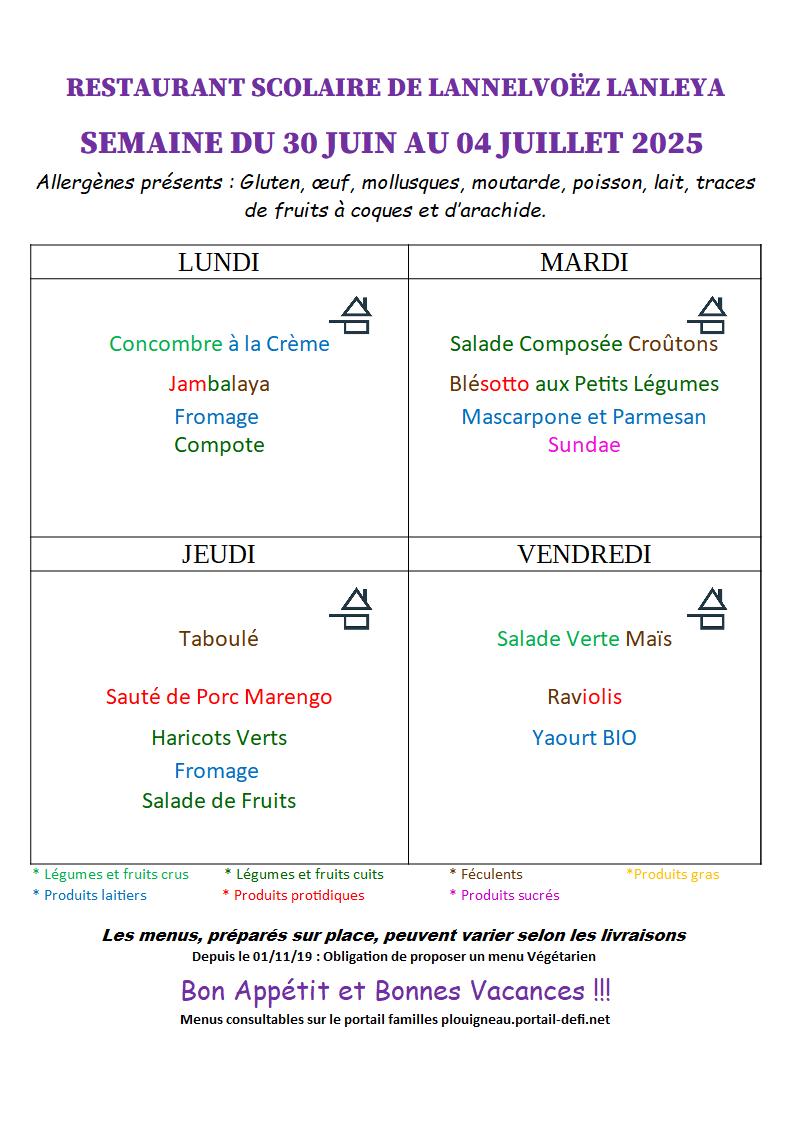 RESTAURANT SCOLAIRE DE LANNELVOËZ LANLEYA

SEMAINE DU 30 JUIN AU 04 JUILLET 2025

Allergènes présents : Gluten, œuf, mollusques, moutarde, poisson, lait, traces de fruits à coques et d'arachide.

| LUNDI | MARDI |
|---|---|
| Concombre à la Crème<br>Jambalaya<br>Fromage<br>Compote | Salade Composée Croûtons<br>Blésotto aux Petits Légumes<br>Mascarpone et Parmesan<br>Sundae |
| JEUDI | VENDREDI |
| Taboulé<br>Sauté de Porc Marengo<br>Haricots Verts<br>Fromage<br>Salade de Fruits | Salade Verte Maïs<br>Raviolis<br>Yaourt BIO |

* Légumes et fruits crus * Légumes et fruits cuits * Féculents *Produits gras
* Produits laitiers * Produits protidiques * Produits sucrés

Les menus, préparés sur place, peuvent varier selon les livraisons
Depuis le 01/11/19 : Obligation de proposer un menu Végétarien

Bon Appétit et Bonnes Vacances !!!
Menus consultables sur le portail familles plouigneau.portail-defi.net